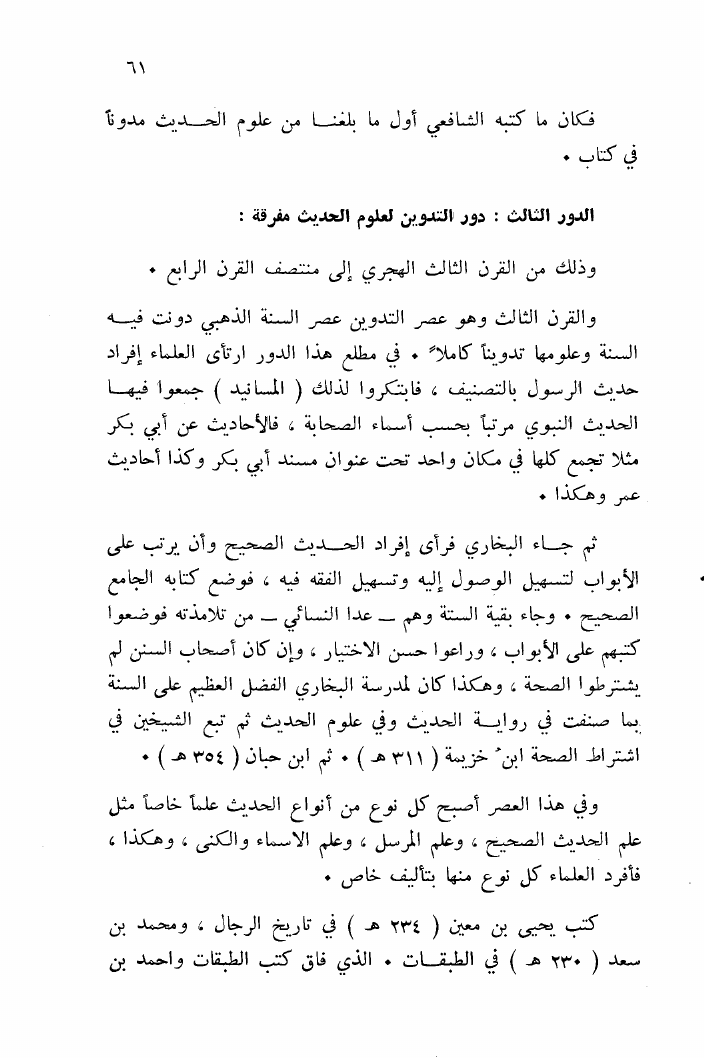 ٦١

فكان ما كتبه الشافعي أول ما بلغنا من علوم الحديث مدوناً في كتاب •

الدور الثالث : دور التدوين لعلوم الحديث مفرقة :

وذلك من القرن الثالث الهجري إلى منتصف القرن الرابع •

والقرن الثالث وهو عصر التدوين عصر السنة الذهبي دونت فيه السنة وعلومها تدويناً كاملاً • في مطلع هذا الدور ارتأى العلماء إفراد حديث الرسول بالتصنيف ، فابتكروا لذلك ( المسانيد ) جمعوا فيها الحديث النبوي مرتباً بحسب أسماء الصحابة ، فالأحاديث عن أبي بكر مثلا تجمع كلها في مكان واحد تحت عنوان مسند أبي بكر وكذا أحاديث عمر وهكذا •

ثم جاء البخاري فرأى إفراد الحديث الصحيح وأن يرتب على الأبواب لتسهيل الوصول إليه وتسهيل الفقه فيه ، فوضع كتابه الجامع الصحيح • وجاء بقية الستة وهم ــ عدا النسائي ــ من تلامذته فوضعوا كتبهم على الأبواب ، وراعوا حسن الاختيار ، وإن كان أصحاب السنن لم يشترطوا الصحة ، وهكذا كان لمدرسة البخاري الفضل العظيم على السنة بما صنفت في رواية الحديث وفي علوم الحديث ثم تبع الشيخين في اشتراط الصحة ابنُ خزيمة ( ٣١١ هـ ) • ثم ابن حبان ( ٣٥٤ هـ ) •

وفي هذا العصر أصبح كل نوع من أنواع الحديث علماً خاصاً مثل علم الحديث الصحيح ، وعلم المرسل ، وعلم الاسماء والكنى ، وهكذا ، فأفرد العلماء كل نوع منها بتأليف خاص •

كتب يحيى بن معين ( ٢٣٤ هـ ) في تاريخ الرجال ، ومحمد بن سعد ( ٢٣٠ هـ ) في الطبقات • الذي فاق كتب الطبقات واحمد بن